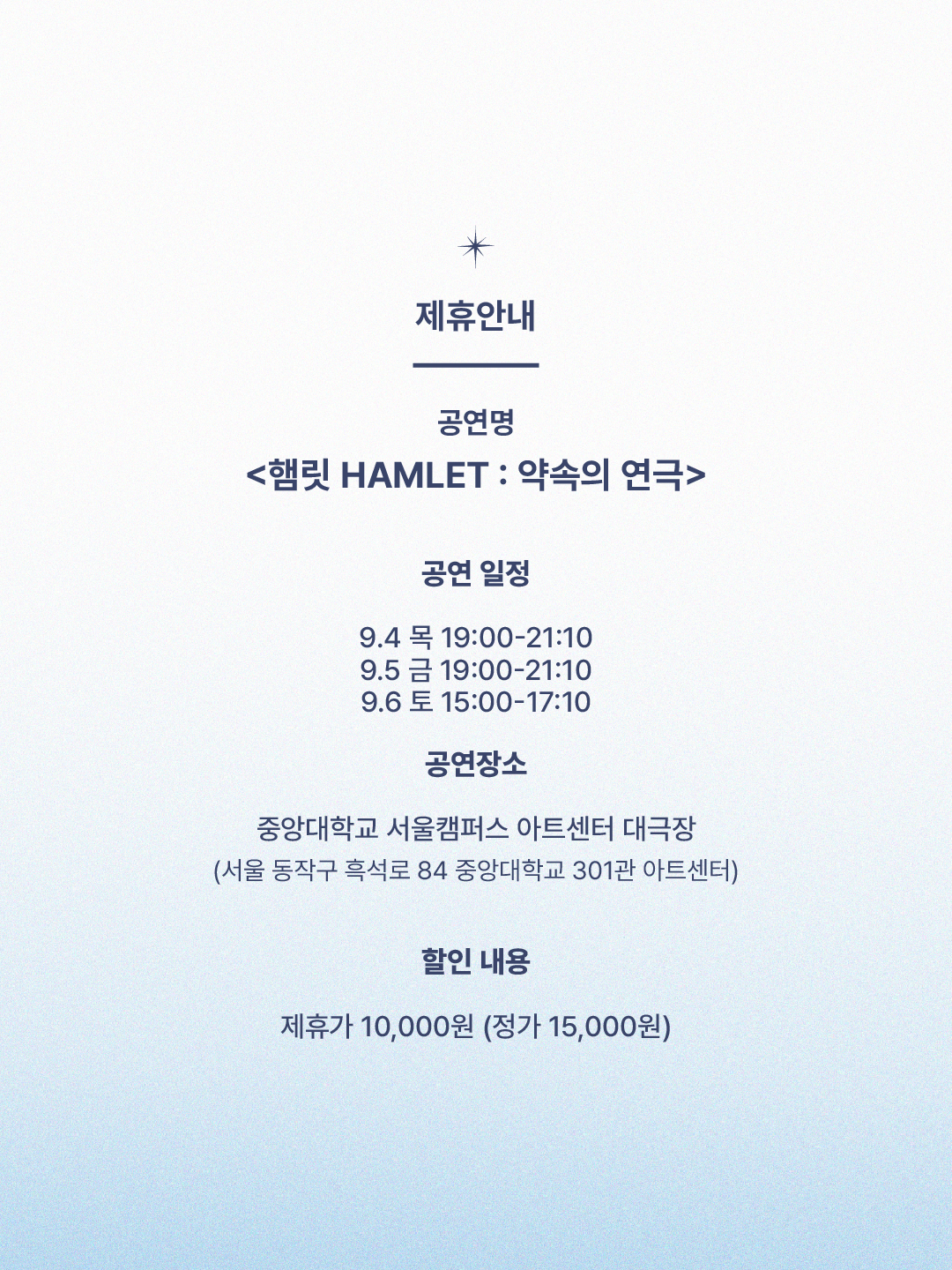 제휴안내

공연명
<햄릿 HAMLET : 약속의 연극>

공연 일정

9.4 목 19:00-21:10
9.5 금 19:00-21:10
9.6 토 15:00-17:10

공연장소

중앙대학교 서울캠퍼스 아트센터 대극장
(서울 동작구 흑석로 84 중앙대학교 301관 아트센터)

할인 내용

제휴가 10,000원 (정가 15,000원)